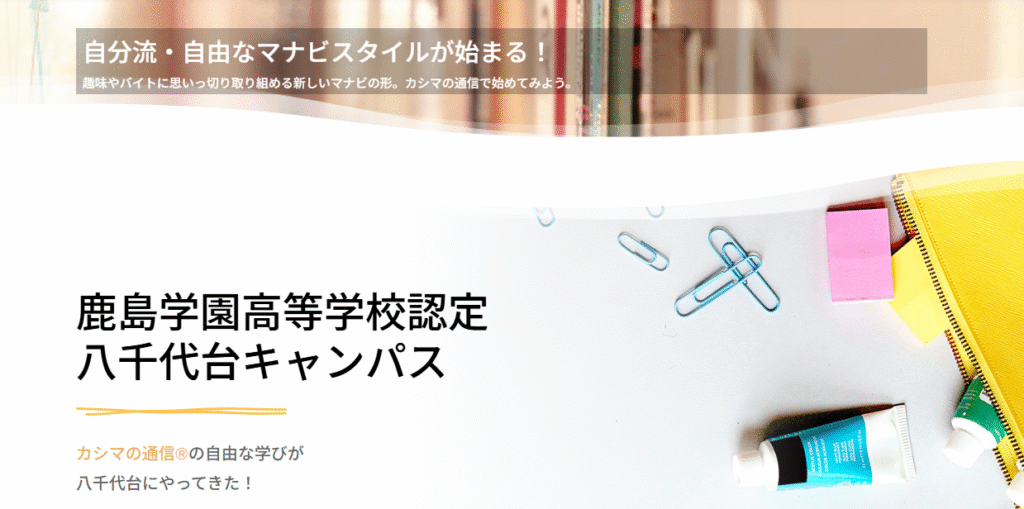 自分流・自由なマナビスタイルが始まる！

趣味やバイトに思いっ切り取り組める新しいマナビの形。カシマの通信で始めてみよう。

鹿島学園高等学校認定
八千代台キャンパス

カシマの通信®の自由な学びが
八千代台にやってきた！